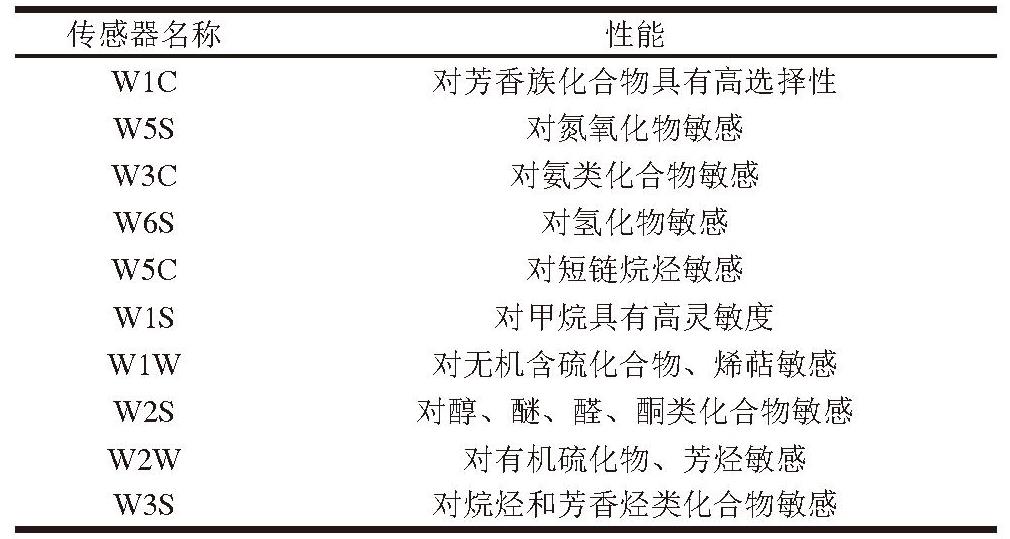 | 传感器名称 | 性能 |
|---|---|
| W1C | 对芳香族化合物具有高选择性 |
| W5S | 对氮氧化物敏感 |
| W3C | 对氨类化合物敏感 |
| W6S | 对氢化物敏感 |
| W5C | 对短链烷烃敏感 |
| W1S | 对甲烷具有高灵敏度 |
| W1W | 对无机含硫化合物、烯萜敏感 |
| W2S | 对醇、醚、醛、酮类化合物敏感 |
| W2W | 对有机硫化物、芳烃敏感 |
| W3S | 对烷烃和芳香烃类化合物敏感 |